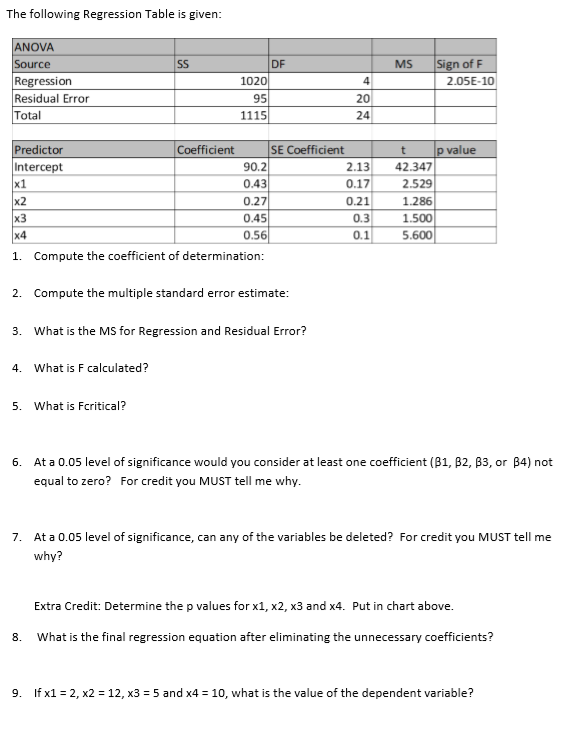 The following Regression Table is given:

| ANOVA | | | | |
|---|---|---|---|---|
| Source | SS | DF | MS | Sign of F |
| Regression | 1020 | 4 | | 2.05E-10 |
| Residual Error | 95 | 20 | | |
| Total | 1115 | 24 | | |

| Predictor | Coefficient | SE Coefficient | t | p value |
|---|---|---|---|---|
| Intercept | 90.2 | 2.13 | 42.347 | |
| x1 | 0.43 | 0.17 | 2.529 | |
| x2 | 0.27 | 0.21 | 1.286 | |
| x3 | 0.45 | 0.3 | 1.500 | |
| x4 | 0.56 | 0.1 | 5.600 | |

1. Compute the coefficient of determination:

2. Compute the multiple standard error estimate:

3. What is the MS for Regression and Residual Error?

4. What is F calculated?

5. What is Fcritical?

6. At a 0.05 level of significance would you consider at least one coefficient (β1, β2, β3, or β4) not equal to zero? For credit you MUST tell me why.

7. At a 0.05 level of significance, can any of the variables be deleted? For credit you MUST tell me why?

Extra Credit: Determine the p values for x1, x2, x3 and x4. Put in chart above.

8. What is the final regression equation after eliminating the unnecessary coefficients?

9. If x1 = 2, x2 = 12, x3 = 5 and x4 = 10, what is the value of the dependent variable?